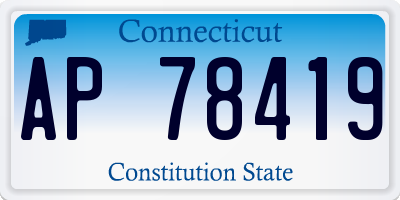 Connecticut

AP 78419

Constitution State